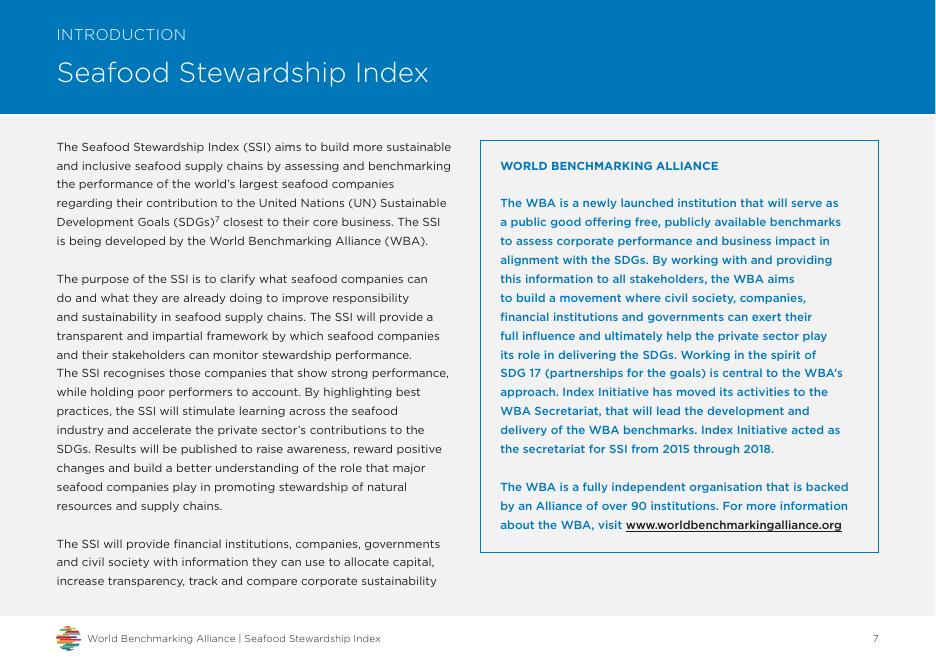 INTRODUCTION

Seafood Stewardship Index

The Seafood Stewardship Index (SSI) aims to build more sustainable and inclusive seafood supply chains by assessing and benchmarking the performance of the world's largest seafood companies regarding their contribution to the United Nations (UN) Sustainable Development Goals (SDGs)$^7$ closest to their core business. The SSI is being developed by the World Benchmarking Alliance (WBA).

The purpose of the SSI is to clarify what seafood companies can do and what they are already doing to improve responsibility and sustainability in seafood supply chains. The SSI will provide a transparent and impartial framework by which seafood companies and their stakeholders can monitor stewardship performance.
The SSI recognises those companies that show strong performance, while holding poor performers to account. By highlighting best practices, the SSI will stimulate learning across the seafood industry and accelerate the private sector's contributions to the SDGs. Results will be published to raise awareness, reward positive changes and build a better understanding of the role that major seafood companies play in promoting stewardship of natural resources and supply chains.

The SSI will provide financial institutions, companies, governments and civil society with information they can use to allocate capital, increase transparency, track and compare corporate sustainability

WORLD BENCHMARKING ALLIANCE

The WBA is a newly launched institution that will serve as a public good offering free, publicly available benchmarks to assess corporate performance and business impact in alignment with the SDGs. By working with and providing this information to all stakeholders, the WBA aims to build a movement where civil society, companies, financial institutions and governments can exert their full influence and ultimately help the private sector play its role in delivering the SDGs. Working in the spirit of SDG 17 (partnerships for the goals) is central to the WBA's approach. Index Initiative has moved its activities to the WBA Secretariat, that will lead the development and delivery of the WBA benchmarks. Index Initiative acted as the secretariat for SSI from 2015 through 2018.

The WBA is a fully independent organisation that is backed by an Alliance of over 90 institutions. For more information about the WBA, visit www.worldbenchmarkingalliance.org

World Benchmarking Alliance | Seafood Stewardship Index

7